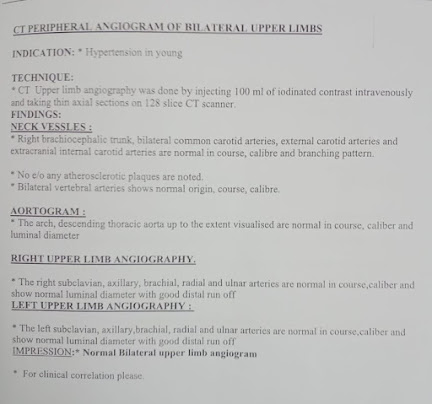 CT PERIPHERAL ANGIOGRAM OF BILATERAL UPPER LIMBS

INDICATION: * Hypertension in young

TECHNIQUE:
* CT Upper limb angiography was done by injecting 100 ml of iodinated contrast intravenously and taking thin axial sections on 128 slice CT scanner.
FINDINGS:
NECK VESSLES :
* Right brachiocephalic trunk, bilateral common carotid arteries, external carotid arteries and extracranial internal carotid arteries are normal in course, calibre and branching pattern.

* No e/o any atherosclerotic plaques are noted.
* Bilateral vertebral arteries shows normal origin, course, calibre.

AORTOGRAM :
* The arch, descending thoracic aorta up to the extent visualised are normal in course, caliber and luminal diameter

RIGHT UPPER LIMB ANGIOGRAPHY.

* The right subclavian, axillary, brachial, radial and ulnar arteries are normal in course,caliber and show normal luminal diameter with good distal run off
LEFT UPPER LIMB ANGIOGRAPHY :

* The left subclavian, axillary,brachial, radial and ulnar arteries are normal in course,caliber and show normal luminal diameter with good distal run off
IMPRESSION:* Normal Bilateral upper limb angiogram

* For clinical correlation please.